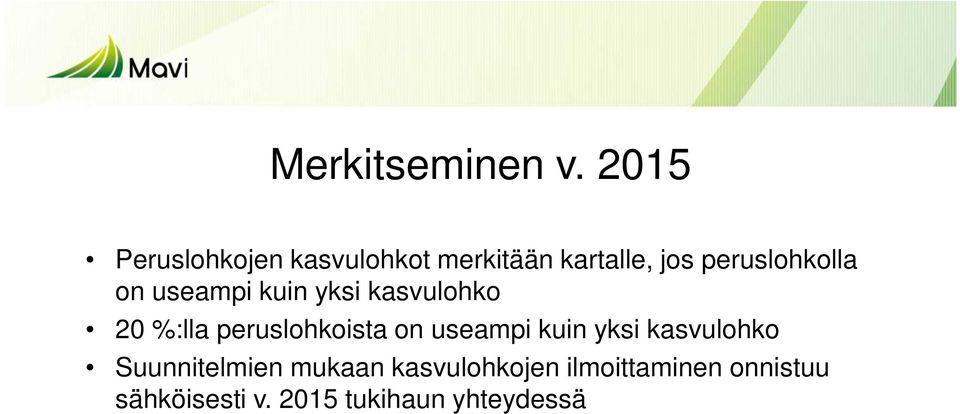 Mavi

Merkitseminen v. 2015

• Peruslohkojen kasvulohkot merkitään kartalle, jos peruslohkolla on useampi kuin yksi kasvulohko
• 20 %:lla peruslohkoista on useampi kuin yksi kasvulohko
• Suunnitelmien mukaan kasvulohkojen ilmoittaminen onnistuu sähköisesti v. 2015 tukihaun yhteydessä